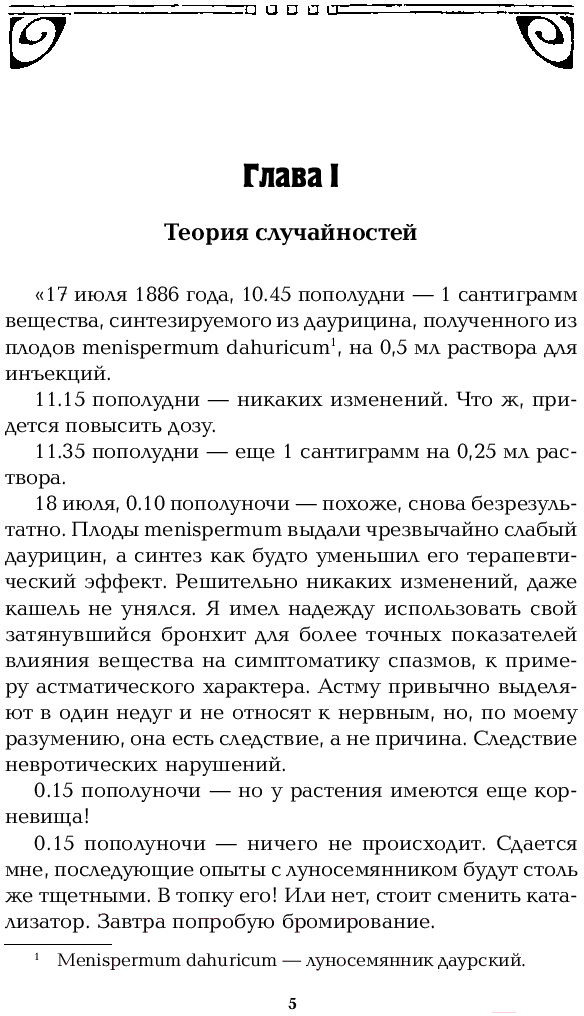 Глава I

Теория случайностей

«17 июля 1886 года, 10.45 пополудни — 1 сантиграмм вещества, синтезируемого из даурицина, полученного из плодов menispermum dahuricum$^1$, на 0,5 мл раствора для инъекций.

11.15 пополудни — никаких изменений. Что ж, придется повысить дозу.

11.35 пополудни — еще 1 сантиграмм на 0,25 мл раствора.

18 июля, 0.10 пополуночи — похоже, снова безрезультатно. Плоды menispermum выдали чрезвычайно слабый даурицин, а синтез как будто уменьшил его терапевтический эффект. Решительно никаких изменений, даже кашель не унялся. Я имел надежду использовать свой затянувшийся бронхит для более точных показателей влияния вещества на симптоматику спазмов, к примеру астматического характера. Астму привычно выделяют в один недуг и не относят к нервным, но, по моему разумению, она есть следствие, а не причина. Следствие невротических нарушений.

0.15 пополуночи — но у растения имеются еще корневища!

0.15 пополуночи — ничего не происходит. Сдается мне, последующие опыты с луносемянником будут столь же тщетными. В топку его! Или нет, стоит сменить катализатор. Завтра попробую бромирование.

$^1$ Menispermum dahuricum — луносемянник даурский.

5